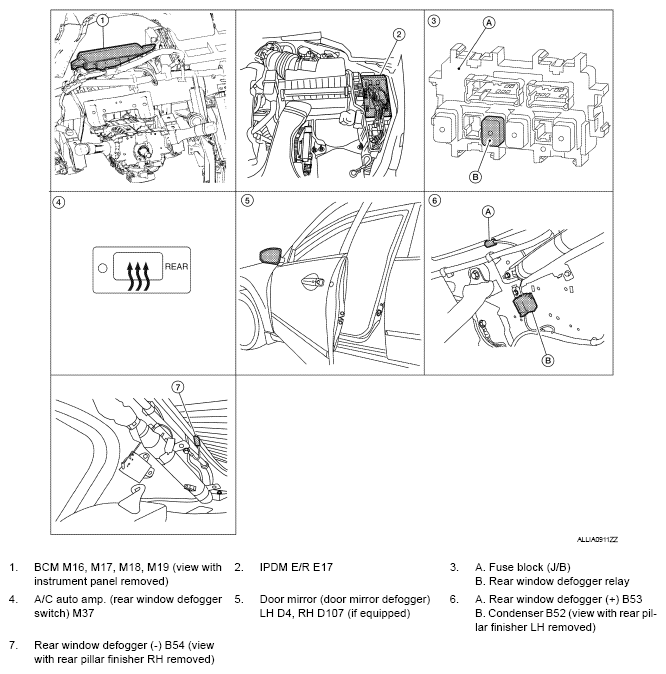 1

2

3

A

B

4

REAR

5

6

A

B

7

ALLIA0911ZZ

1. BCM M16, M17, M18, M19 (view with instrument panel removed)

2. IPDM E/R E17

3. A. Fuse block (J/B)
B. Rear window defogger relay

4. A/C auto amp. (rear window defogger switch) M37

5. Door mirror (door mirror defogger) LH D4, RH D107 (if equipped)

6. A. Rear window defogger (+) B53
B. Condenser B52 (view with rear pillar finisher LH removed)

7. Rear window defogger (-) B54 (view with rear pillar finisher RH removed)